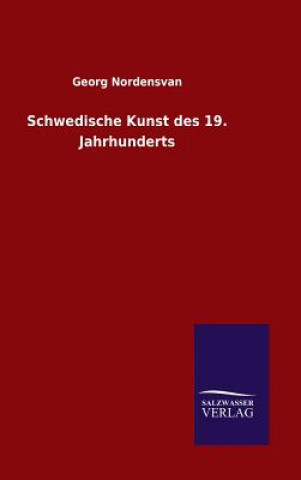 Georg Nordensvan

Schwedische Kunst des 19. Jahrhunderts

SALZWASSER VERLAG